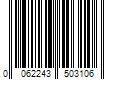 0 062243 503106